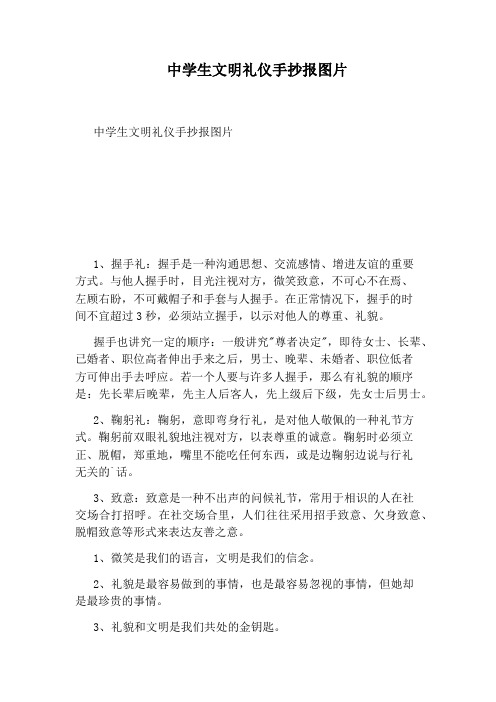 中学生文明礼仪手抄报图片

中学生文明礼仪手抄报图片

1、握手礼：握手是一种沟通思想、交流感情、增进友谊的重要方式。与他人握手时，目光注视对方，微笑致意，不可心不在焉、左顾右盼，不可戴帽子和手套与人握手。在正常情况下，握手的时间不宜超过3秒，必须站立握手，以示对他人的尊重、礼貌。

握手也讲究一定的顺序：一般讲究"尊者决定"，即待女士、长辈、已婚者、职位高者伸出手来之后，男士、晚辈、未婚者、职位低者方可伸出手去呼应。若一个人要与许多人握手，那么有礼貌的顺序是：先长辈后晚辈，先主人后客人，先上级后下级，先女士后男士。

2、鞠躬礼：鞠躬，意即弯身行礼，是对他人敬佩的一种礼节方式。鞠躬前双眼礼貌地注视对方，以表尊重的诚意。鞠躬时必须立正、脱帽，郑重地，嘴里不能吃任何东西，或是边鞠躬边说与行礼无关的`话。

3、致意：致意是一种不出声的问候礼节，常用于相识的人在社交场合打招呼。在社交场合里，人们往往采用招手致意、欠身致意、脱帽致意等形式来表达友善之意。

1、微笑是我们的语言，文明是我们的信念。

2、礼貌是最容易做到的事情，也是最容易忽视的事情，但她却是最珍贵的事情。

3、礼貌和文明是我们共处的金钥匙。